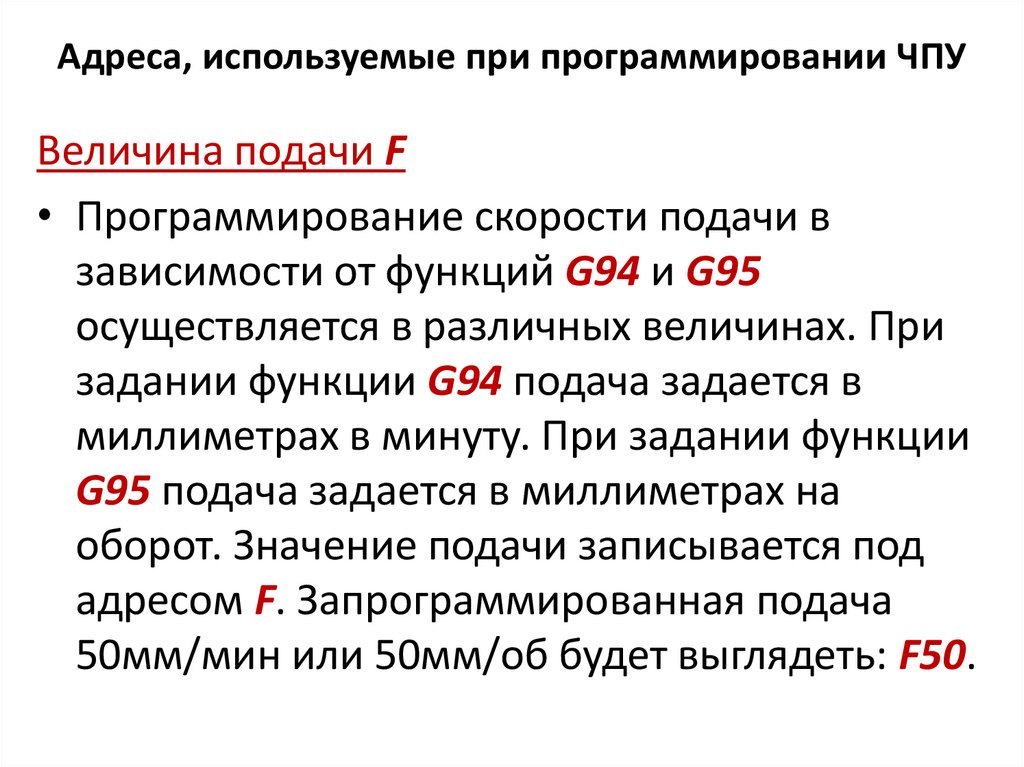 Адреса, используемые при программировании ЧПУ

Величина подачи F

• Программирование скорости подачи в зависимости от функций G94 и G95 осуществляется в различных величинах. При задании функции G94 подача задается в миллиметрах в минуту. При задании функции G95 подача задается в миллиметрах на оборот. Значение подачи записывается под адресом F. Запрограммированная подача 50мм/мин или 50мм/об будет выглядеть: F50.